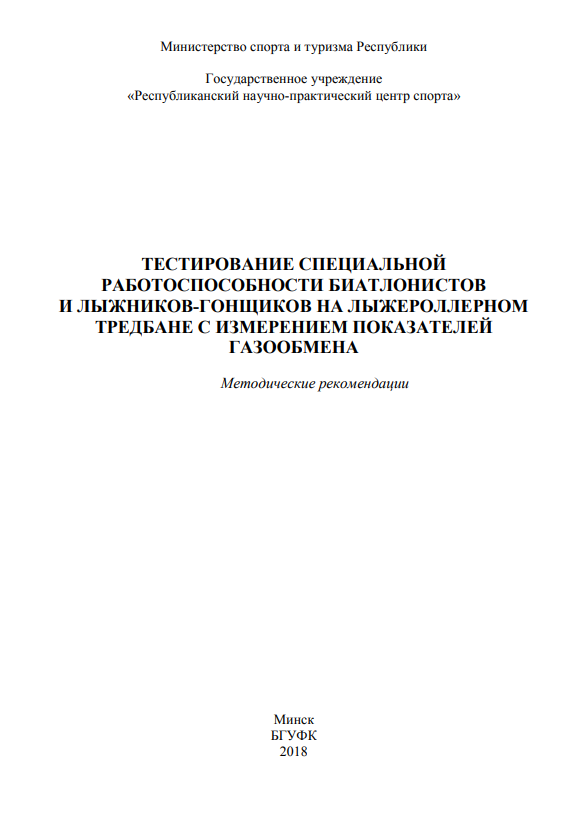 Министерство спорта и туризма Республики

Государственное учреждение
«Республиканский научно-практический центр спорта»

ТЕСТИРОВАНИЕ СПЕЦИАЛЬНОЙ РАБОТОСПОСОБНОСТИ БИАТЛОНИСТОВ И ЛЫЖНИКОВ-ГОНЩИКОВ НА ЛЫЖЕРОЛЛЕРНОМ ТРЕДБАНЕ С ИЗМЕРЕНИЕМ ПОКАЗАТЕЛЕЙ ГАЗООБМЕНА

Методические рекомендации

Минск
БГУФК
2018